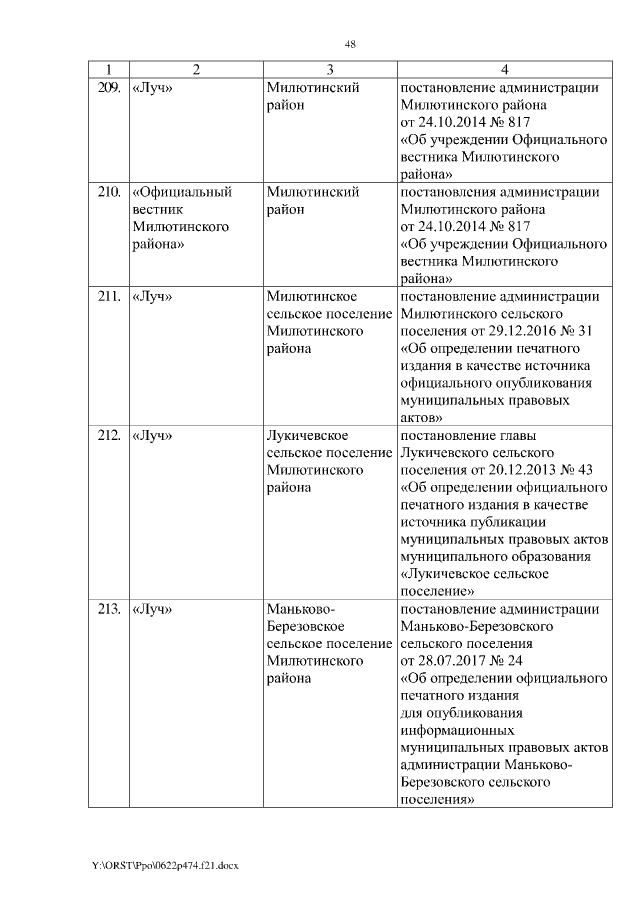 48

| 1 | 2 | 3 | 4 |
|---|---|---|---|
| 209. | «Луч» | Милютинский район | постановление администрации Милютинского района от 24.10.2014 № 817 «Об учреждении Официального вестника Милютинского района» |
| 210. | «Официальный вестник Милютинского района» | Милютинский район | постановления администрации Милютинского района от 24.10.2014 № 817 «Об учреждении Официального вестника Милютинского района» |
| 211. | «Луч» | Милютинское сельское поселение Милютинского района | постановление администрации Милютинского сельского поселения от 29.12.2016 № 31 «Об определении печатного издания в качестве источника официального опубликования муниципальных правовых актов» |
| 212. | «Луч» | Лукичевское сельское поселение Милютинского района | постановление главы Лукичевского сельского поселения от 20.12.2013 № 43 «Об определении официального печатного издания в качестве источника публикации муниципальных правовых актов муниципального образования «Лукичевское сельское поселение» |
| 213. | «Луч» | Маньково-Березовское сельское поселение Милютинского района | постановление администрации Маньково-Березовского сельского поселения от 28.07.2017 № 24 «Об определении официального печатного издания для опубликования информационных муниципальных правовых актов администрации Маньково-Березовского сельского поселения» |

Y:\ORST\Ppo\0622p474.f21.docx